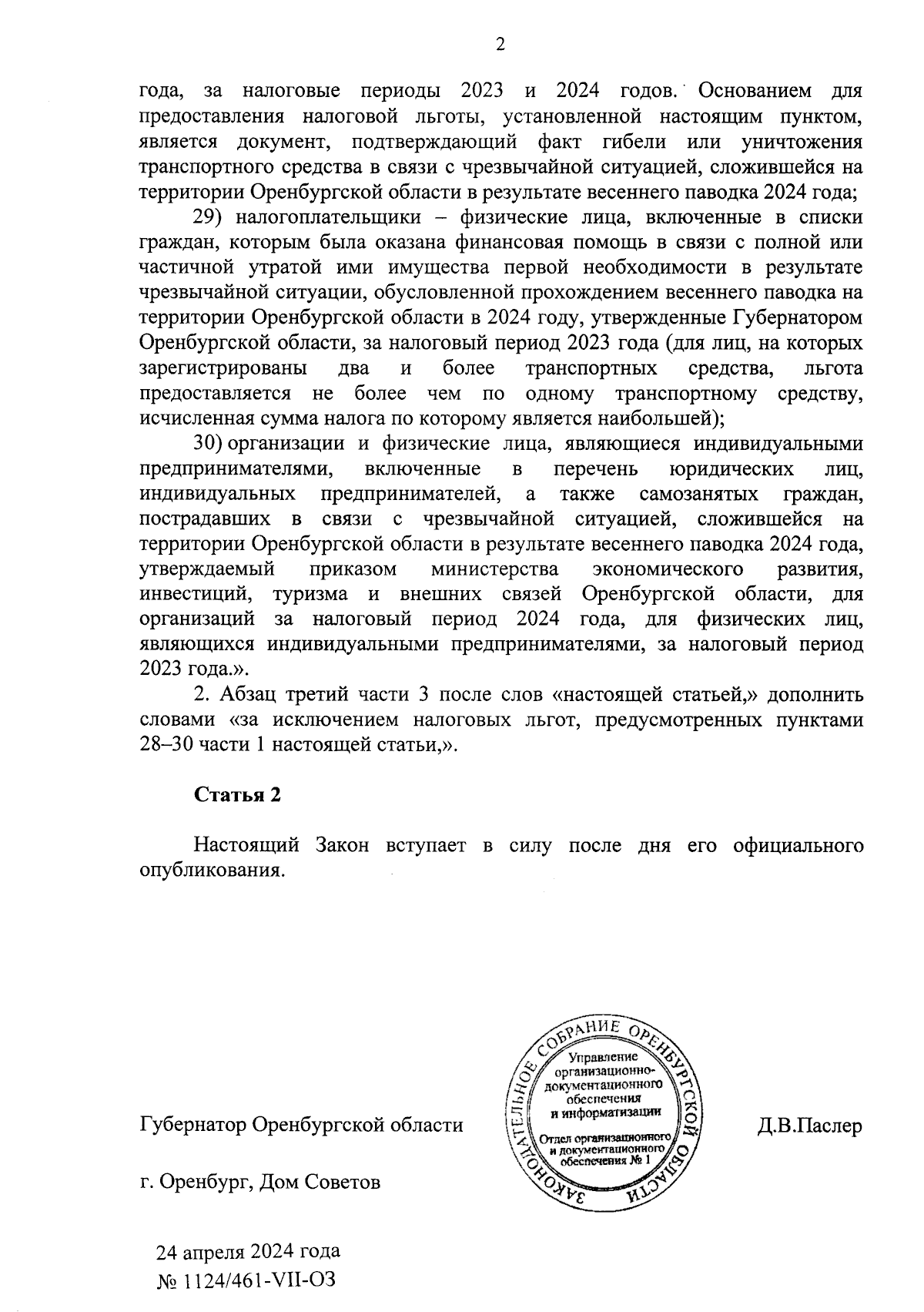 2

года, за налоговые периоды 2023 и 2024 годов. Основанием для предоставления налоговой льготы, установленной настоящим пунктом, является документ, подтверждающий факт гибели или уничтожения транспортного средства в связи с чрезвычайной ситуацией, сложившейся на территории Оренбургской области в результате весеннего паводка 2024 года;

29) налогоплательщики – физические лица, включенные в списки граждан, которым была оказана финансовая помощь в связи с полной или частичной утратой ими имущества первой необходимости в результате чрезвычайной ситуации, обусловленной прохождением весеннего паводка на территории Оренбургской области в 2024 году, утвержденные Губернатором Оренбургской области, за налоговый период 2023 года (для лиц, на которых зарегистрированы два и более транспортных средства, льгота предоставляется не более чем по одному транспортному средству, исчисленная сумма налога по которому является наибольшей);

30) организации и физические лица, являющиеся индивидуальными предпринимателями, включенные в перечень юридических лиц, индивидуальных предпринимателей, а также самозанятых граждан, пострадавших в связи с чрезвычайной ситуацией, сложившейся на территории Оренбургской области в результате весеннего паводка 2024 года, утверждаемый приказом министерства экономического развития, инвестиций, туризма и внешних связей Оренбургской области, для организаций за налоговый период 2024 года, для физических лиц, являющихся индивидуальными предпринимателями, за налоговый период 2023 года.».

2. Абзац третий части 3 после слов «настоящей статьей,» дополнить словами «за исключением налоговых льгот, предусмотренных пунктами 28–30 части 1 настоящей статьи,».

Статья 2

Настоящий Закон вступает в силу после дня его официального опубликования.

Губернатор Оренбургской области

ЗАКОНОДАТЕЛЬНОЕ СОБРАНИЕ ОРЕНБУРГСКОЙ ОБЛАСТИ
Управление организационно-документационного обеспечения и информатизации
Отдел организационного и документационного обеспечения № 1

Д.В.Паслер

г. Оренбург, Дом Советов

24 апреля 2024 года
№ 1124/461-VII-ОЗ